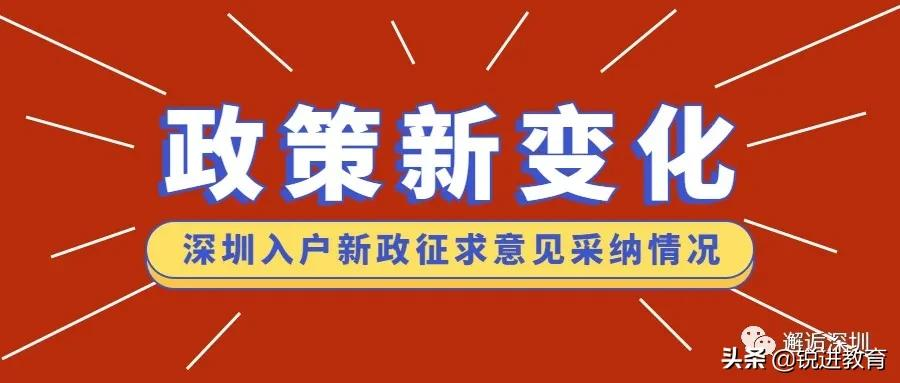 政策新变化

深圳入户新政征求意见采纳情况

邂逅深圳

头条 @锐进教育